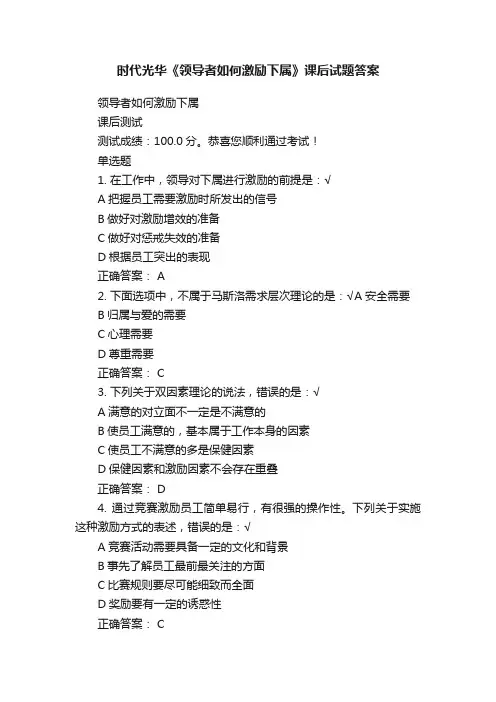 时代光华《领导者如何激励下属》课后试题答案

领导者如何激励下属

课后测试

测试成绩：100.0 分。恭喜您顺利通过考试！

单选题

1. 在工作中，领导对下属进行激励的前提是：√

A 把握员工需要激励时所发出的信号

B 做好对激励增效的准备

C 做好对惩戒失效的准备

D 根据员工突出的表现

正确答案： A

2. 下面选项中，不属于马斯洛需求层次理论的是：√A 安全需要

B 归属与爱的需要

C 心理需要

D 尊重需要

正确答案： C

3. 下列关于双因素理论的说法，错误的是：√

A 满意的对立面不一定是不满意的

B 使员工满意的，基本属于工作本身的因素

C 使员工不满意的多是保健因素

D 保健因素和激励因素不会存在重叠

正确答案： D

4. 通过竞赛激励员工简单易行，有很强的操作性。下列关于实施这种激励方式的表述，错误的是：√

A 竞赛活动需要具备一定的文化和背景

B 事先了解员工最前最关注的方面

C 比赛规则要尽可能细致而全面

D 奖励要有一定的诱惑性

正确答案： C